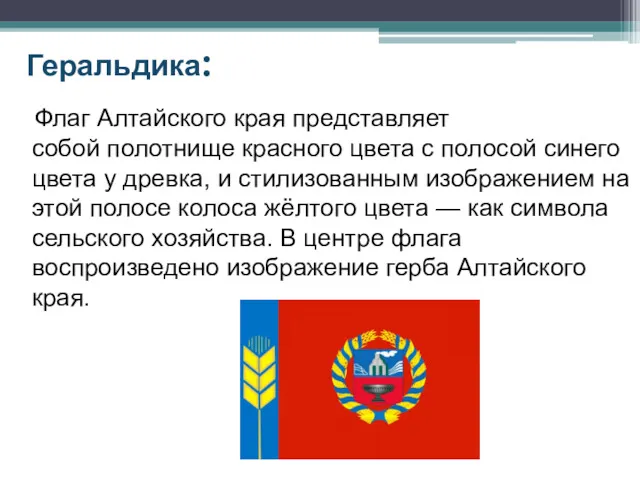 Геральдика:

Флаг Алтайского края представляет собой полотнище красного цвета с полосой синего цвета у древка, и стилизованным изображением на этой полосе колоса жёлтого цвета — как символа сельского хозяйства. В центре флага воспроизведено изображение герба Алтайского края.